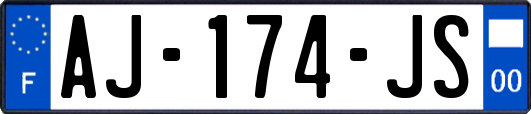 F
AJ-174-JS
00